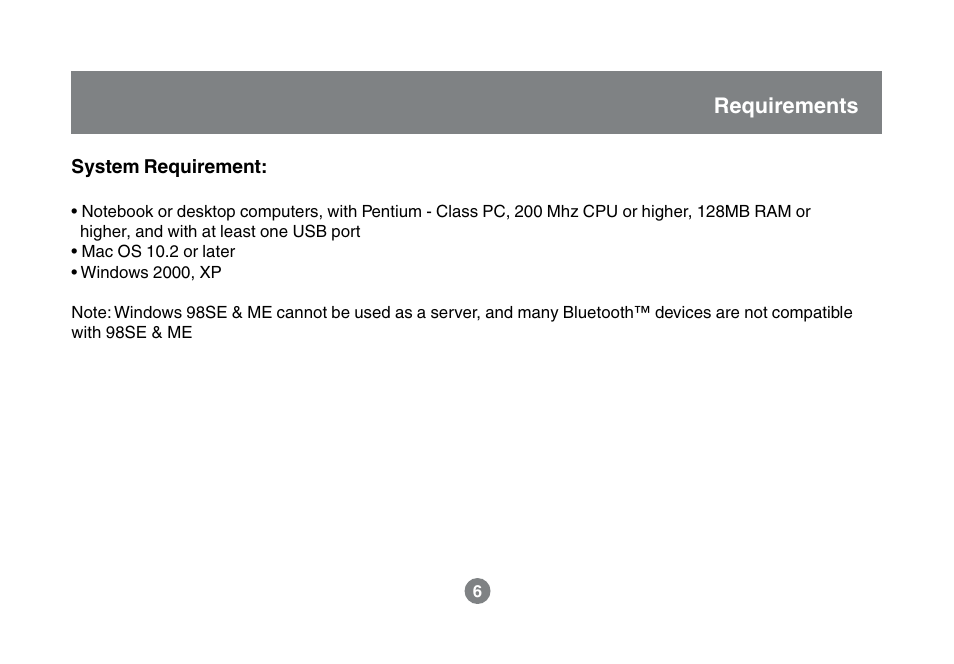 Requirements

System Requirement:

• Notebook or desktop computers, with Pentium - Class PC, 200 Mhz CPU or higher, 128MB RAM or higher, and with at least one USB port
• Mac OS 10.2 or later
• Windows 2000, XP

Note: Windows 98SE & ME cannot be used as a server, and many Bluetooth™ devices are not compatible with 98SE & ME

6